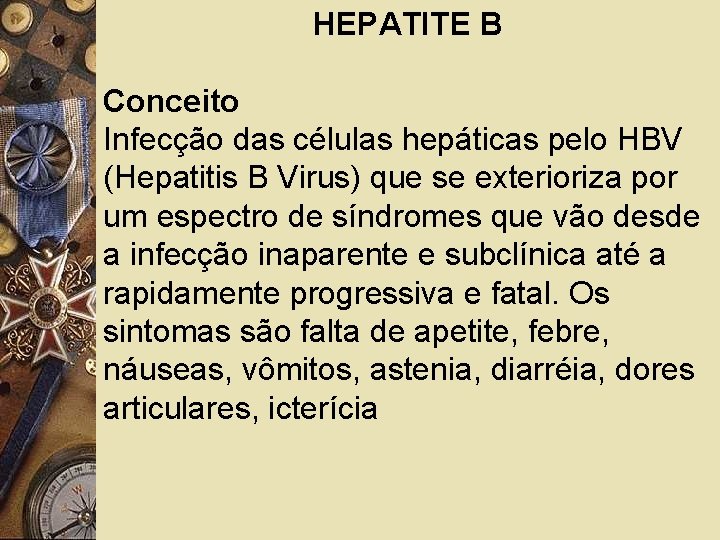 HEPATITE B

Conceito
Infecção das células hepáticas pelo HBV (Hepatitis B Virus) que se exterioriza por um espectro de síndromes que vão desde a infecção inaparente e subclínica até a rapidamente progressiva e fatal. Os sintomas são falta de apetite, febre, náuseas, vômitos, astenia, diarréia, dores articulares, icterícia